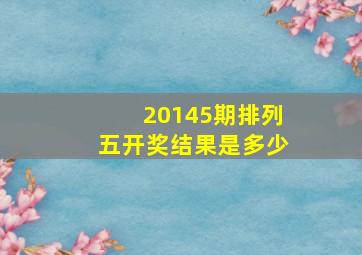 20145期排列五开奖结果是多少